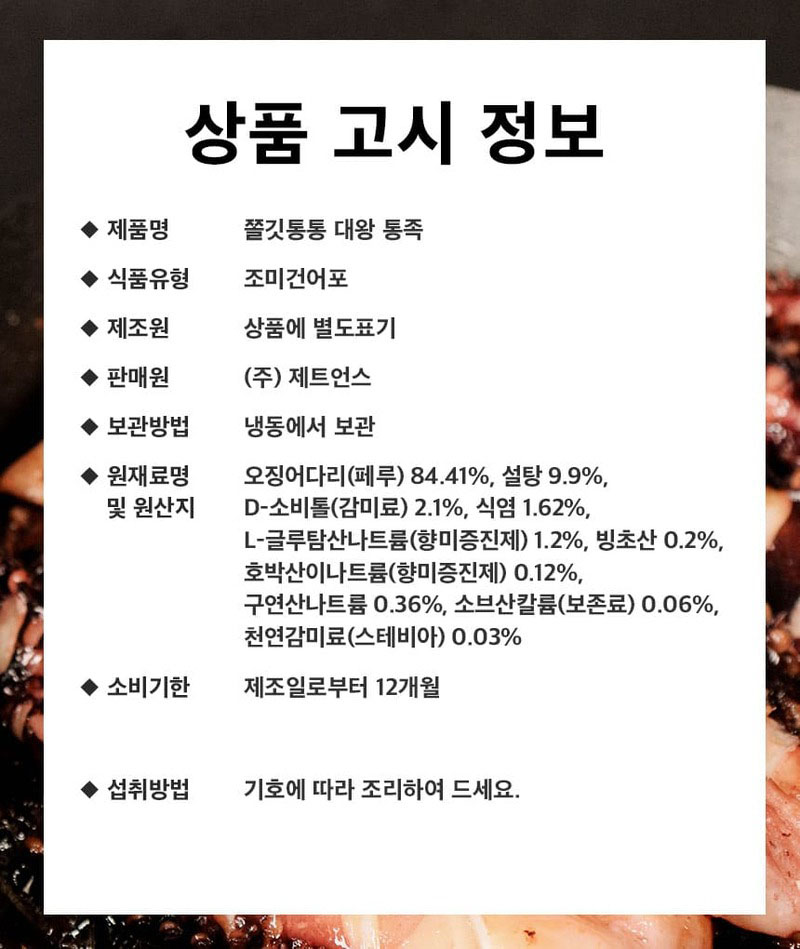 상품 고시 정보

◆ 제품명 쫄깃통통 대왕 통족

◆ 식품유형 조미건어포

◆ 제조원 상품에 별도표기

◆ 판매원 (주) 제트언스

◆ 보관방법 냉동에서 보관

◆ 원재료명 및 원산지 오징어다리(페루) 84.41%, 설탕 9.9%, D-소비톨(감미료) 2.1%, 식염 1.62%, L-글루탐산나트륨(향미증진제) 1.2%, 빙초산 0.2%, 호박산이나트륨(향미증진제) 0.12%, 구연산나트륨 0.36%, 소브산칼륨(보존료) 0.06%, 천연감미료(스테비아) 0.03%

◆ 소비기한 제조일로부터 12개월

◆ 섭취방법 기호에 따라 조리하여 드세요.